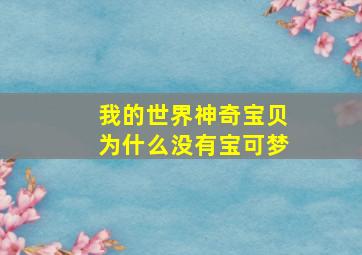 我的世界神奇宝贝
为什么没有宝可梦